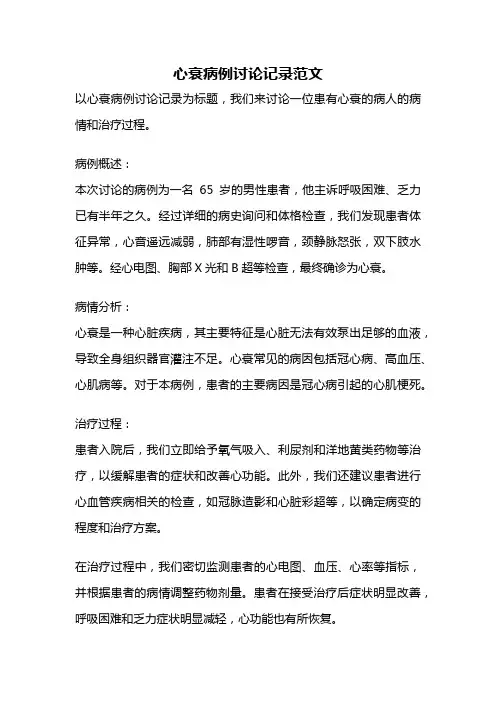 心衰病例讨论记录范文

以心衰病例讨论记录为标题，我们来讨论一位患有心衰的病人的病情和治疗过程。

病例概述：

本次讨论的病例为一名 65 岁的男性患者，他主诉呼吸困难、乏力已有半年之久。经过详细的病史询问和体格检查，我们发现患者体征异常，心音遥远减弱，肺部有湿性啰音，颈静脉怒张，双下肢水肿等。经心电图、胸部 X 光和 B 超等检查，最终确诊为心衰。

病情分析：

心衰是一种心脏疾病，其主要特征是心脏无法有效泵出足够的血液，导致全身组织器官灌注不足。心衰常见的病因包括冠心病、高血压、心肌病等。对于本病例，患者的主要病因是冠心病引起的心肌梗死。

治疗过程：

患者入院后，我们立即给予氧气吸入、利尿剂和洋地黄类药物等治疗，以缓解患者的症状和改善心功能。此外，我们还建议患者进行心血管疾病相关的检查，如冠脉造影和心脏彩超等，以确定病变的程度和治疗方案。

在治疗过程中，我们密切监测患者的心电图、血压、心率等指标，并根据患者的病情调整药物剂量。患者在接受治疗后症状明显改善，呼吸困难和乏力症状明显减轻，心功能也有所恢复。